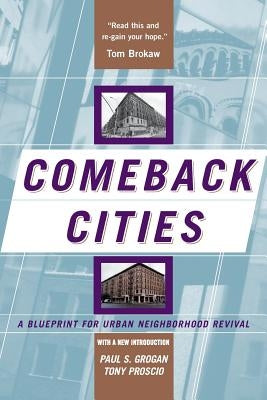 "Read this and re-gain your hope."
Tom Brokaw

COMEBACK CITIES

A BLUEPRINT FOR URBAN NEIGHBORHOOD REVIVAL

WITH A NEW INTRODUCTION

PAUL S. GROGAN
TONY PROSCIO